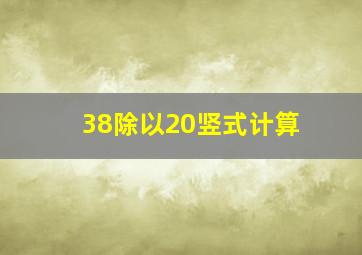 38除以20竖式计算